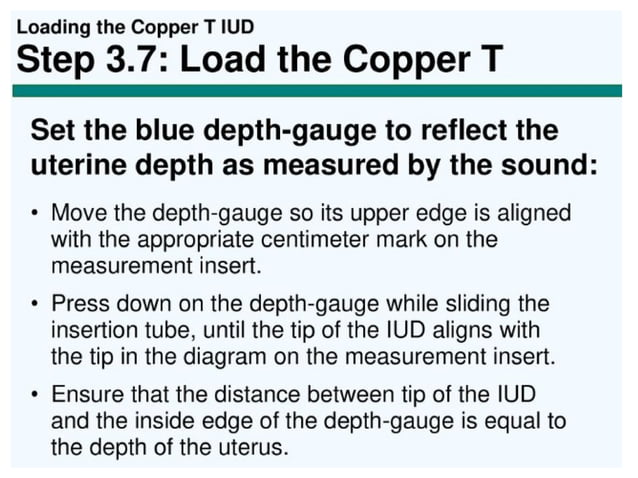 Loading the Copper T IUD
Step 3.7: Load the Copper T

Set the blue depth-gauge to reflect the uterine depth as measured by the sound:

• Move the depth-gauge so its upper edge is aligned with the appropriate centimeter mark on the measurement insert.

• Press down on the depth-gauge while sliding the insertion tube, until the tip of the IUD aligns with the tip in the diagram on the measurement insert.

• Ensure that the distance between tip of the IUD and the inside edge of the depth-gauge is equal to the depth of the uterus.